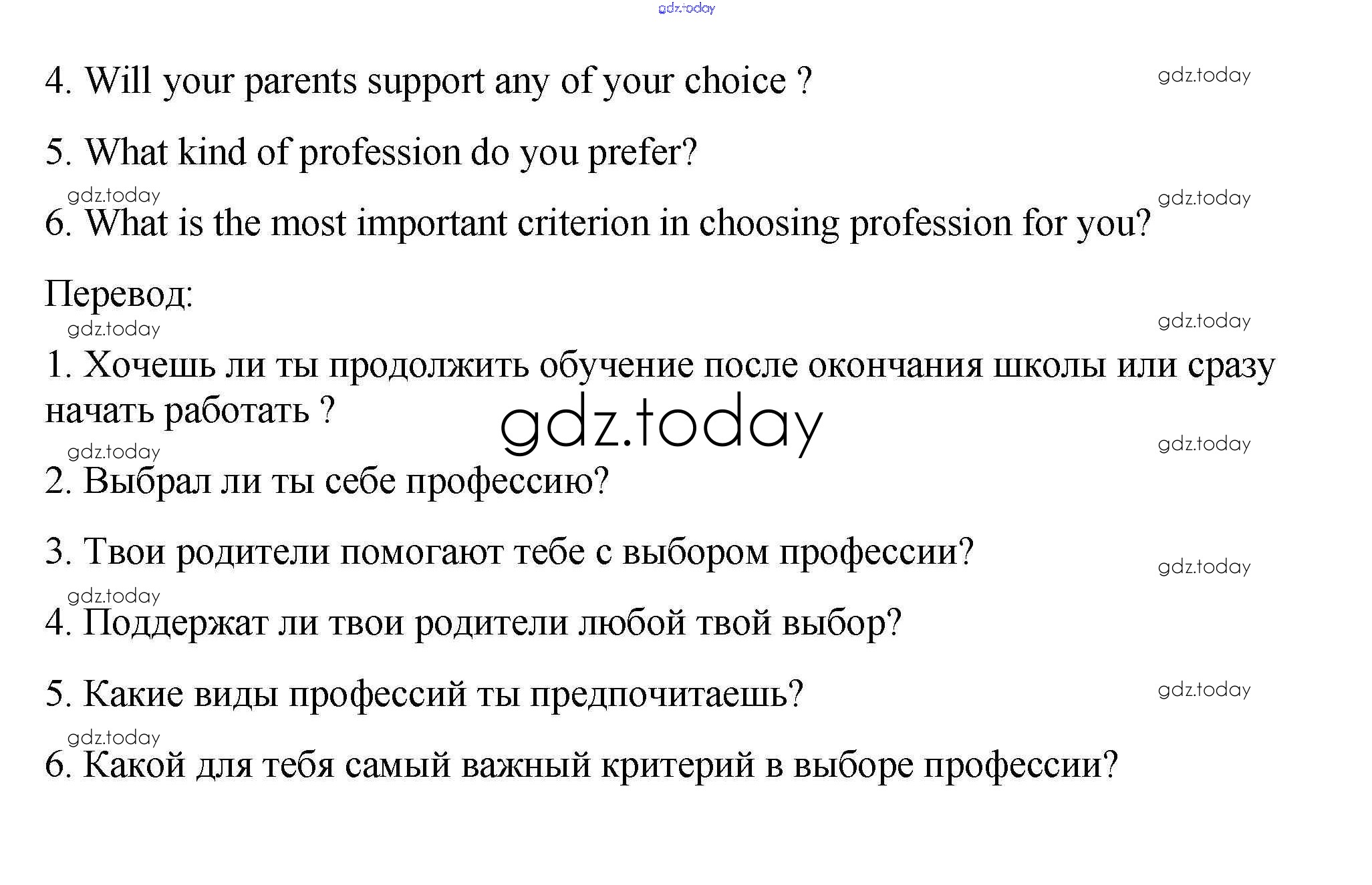 gdz.today

4. Will your parents support any of your choice ?

gdz.today

5. What kind of profession do you prefer?

gdz.today

gdz.today

6. What is the most important criterion in choosing profession for you?

Перевод:

gdz.today

gdz.today

1. Хочешь ли ты продолжить обучение после окончания школы или сразу начать работать ?

gdz.today

gdz.today

gdz.today

2. Выбрал ли ты себе профессию?

3. Твои родители помогают тебе с выбором профессии?

gdz.today

gdz.today

4. Поддержат ли твои родители любой твой выбор?

5. Какие виды профессий ты предпочитаешь?

gdz.today

gdz.today

6. Какой для тебя самый важный критерий в выборе профессии?